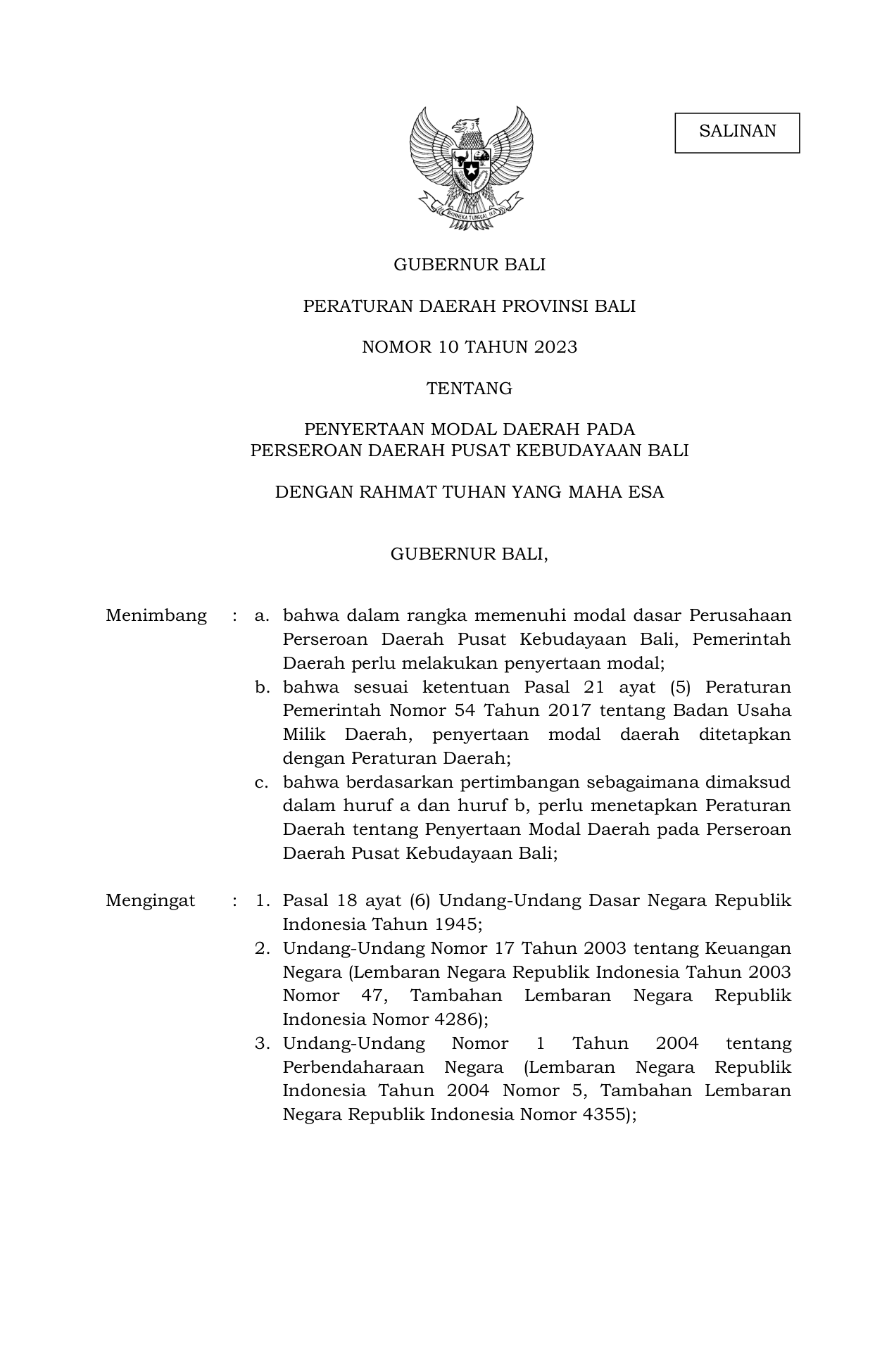 SALINAN

BHINNEKA TUNGGAL IKA

GUBERNUR BALI

PERATURAN DAERAH PROVINSI BALI

NOMOR 10 TAHUN 2023

TENTANG

PENYERTAAN MODAL DAERAH PADA
PERSEROAN DAERAH PUSAT KEBUDAYAAN BALI

DENGAN RAHMAT TUHAN YANG MAHA ESA

GUBERNUR BALI,

Menimbang : a. bahwa dalam rangka memenuhi modal dasar Perusahaan Perseroan Daerah Pusat Kebudayaan Bali, Pemerintah Daerah perlu melakukan penyertaan modal;

b. bahwa sesuai ketentuan Pasal 21 ayat (5) Peraturan Pemerintah Nomor 54 Tahun 2017 tentang Badan Usaha Milik Daerah, penyertaan modal daerah ditetapkan dengan Peraturan Daerah;

c. bahwa berdasarkan pertimbangan sebagaimana dimaksud dalam huruf a dan huruf b, perlu menetapkan Peraturan Daerah tentang Penyertaan Modal Daerah pada Perseroan Daerah Pusat Kebudayaan Bali;

Mengingat : 1. Pasal 18 ayat (6) Undang-Undang Dasar Negara Republik Indonesia Tahun 1945;

2. Undang-Undang Nomor 17 Tahun 2003 tentang Keuangan Negara (Lembaran Negara Republik Indonesia Tahun 2003 Nomor 47, Tambahan Lembaran Negara Republik Indonesia Nomor 4286);

3. Undang-Undang Nomor 1 Tahun 2004 tentang Perbendaharaan Negara (Lembaran Negara Republik Indonesia Tahun 2004 Nomor 5, Tambahan Lembaran Negara Republik Indonesia Nomor 4355);